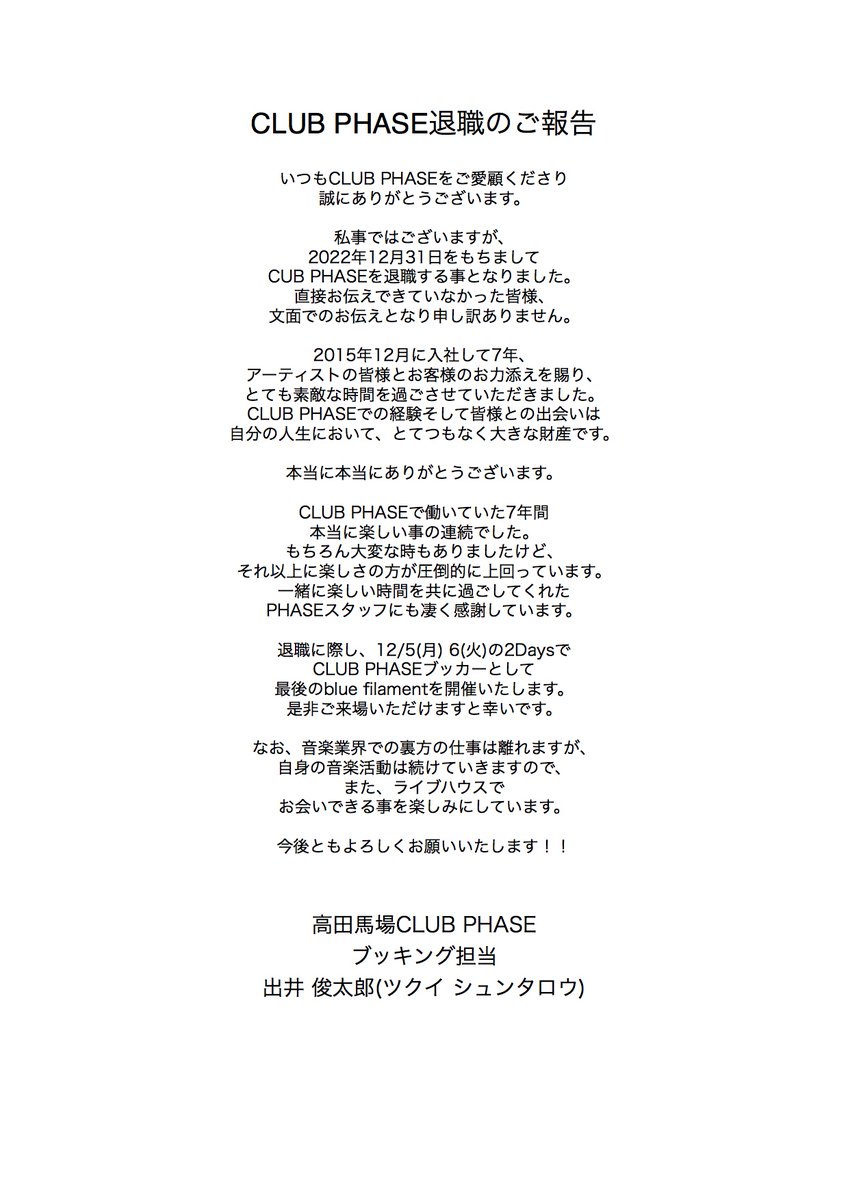 CLUB PHASE退職のご報告

いつもCLUB PHASEをご愛顧くださり
誠にありがとうございます。

私事ではございますが、
2022年12月31日をもちまして
CUB PHASEを退職する事となりました。
直接お伝えできていなかった皆様、
文面でのお伝えとなり申し訳ありません。

2015年12月に入社して7年、
アーティストの皆様とお客様のお力添えを賜り、
とても素敵な時間を過ごさせていただきました。
CLUB PHASEでの経験そして皆様との出会いは
自分の人生において、とてつもなく大きな財産です。

本当に本当にありがとうございます。

CLUB PHASEで働いていた7年間
本当に楽しい事の連続でした。
もちろん大変な時もありましたけど、
それ以上に楽しさの方が圧倒的に上回っています。
一緒に楽しい時間を共に過ごしてくれた
PHASEスタッフにも凄く感謝しています。

退職に際し、12/5(月) 6(火)の2Daysで
CLUB PHASEブッカーとして
最後のblue filamentを開催いたします。
是非ご来場いただけますと幸いです。

なお、音楽業界での裏方の仕事は離れますが、
自身の音楽活動は続けていきますので、
また、ライブハウスで
お会いできる事を楽しみにしています。

今後ともよろしくお願いいたします！！

高田馬場CLUB PHASE
ブッキング担当
出井 俊太郎(ツクイ シュンタロウ)